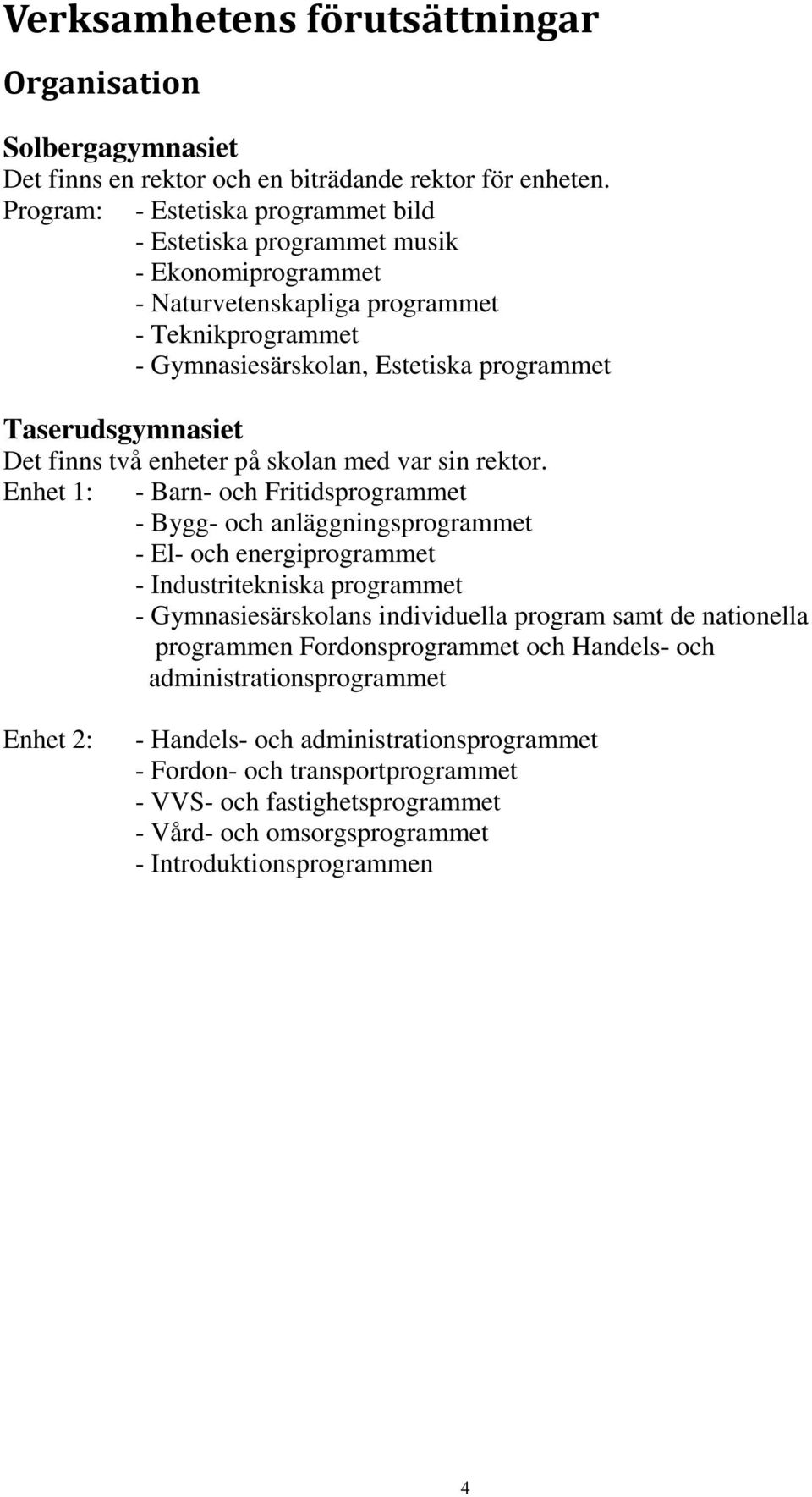 Verksamhetens förutsättningar

Organisation

Solbergagymnasiet
Det finns en rektor och en biträdande rektor för enheten.
Program: - Estetiska programmet bild
- Estetiska programmet musik
- Ekonomiprogrammet
- Naturvetenskapliga programmet
- Teknikprogrammet
- Gymnasiesärskolan, Estetiska programmet

Taserudsgymnasiet
Det finns två enheter på skolan med var sin rektor.
Enhet 1: - Barn- och Fritidsprogrammet
- Bygg- och anläggningsprogrammet
- El- och energiprogrammet
- Industritekniska programmet
- Gymnasiesärskolans individuella program samt de nationella programmen Fordonsprogrammet och Handels- och administrationsprogrammet

Enhet 2: - Handels- och administrationsprogrammet
- Fordon- och transportprogrammet
- VVS- och fastighetsprogrammet
- Vård- och omsorgsprogrammet
- Introduktionsprogrammen

4